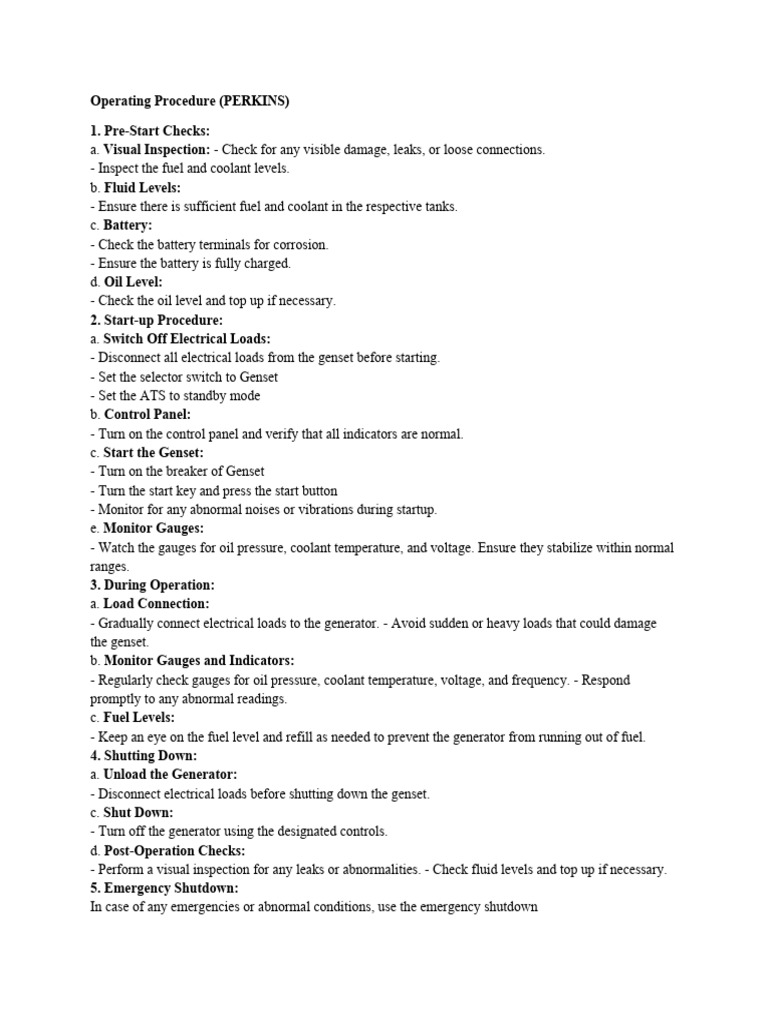 Operating Procedure (PERKINS)

1. Pre-Start Checks:
a. Visual Inspection: - Check for any visible damage, leaks, or loose connections.
- Inspect the fuel and coolant levels.
b. Fluid Levels:
- Ensure there is sufficient fuel and coolant in the respective tanks.
c. Battery:
- Check the battery terminals for corrosion.
- Ensure the battery is fully charged.
d. Oil Level:
- Check the oil level and top up if necessary.
2. Start-up Procedure:
a. Switch Off Electrical Loads:
- Disconnect all electrical loads from the genset before starting.
- Set the selector switch to Genset
- Set the ATS to standby mode
b. Control Panel:
- Turn on the control panel and verify that all indicators are normal.
c. Start the Genset:
- Turn on the breaker of Genset
- Turn the start key and press the start button
- Monitor for any abnormal noises or vibrations during startup.
e. Monitor Gauges:
- Watch the gauges for oil pressure, coolant temperature, and voltage. Ensure they stabilize within normal ranges.
3. During Operation:
a. Load Connection:
- Gradually connect electrical loads to the generator. - Avoid sudden or heavy loads that could damage the genset.
b. Monitor Gauges and Indicators:
- Regularly check gauges for oil pressure, coolant temperature, voltage, and frequency. - Respond promptly to any abnormal readings.
c. Fuel Levels:
- Keep an eye on the fuel level and refill as needed to prevent the generator from running out of fuel.
4. Shutting Down:
a. Unload the Generator:
- Disconnect electrical loads before shutting down the genset.
c. Shut Down:
- Turn off the generator using the designated controls.
d. Post-Operation Checks:
- Perform a visual inspection for any leaks or abnormalities. - Check fluid levels and top up if necessary.
5. Emergency Shutdown:
In case of any emergencies or abnormal conditions, use the emergency shutdown